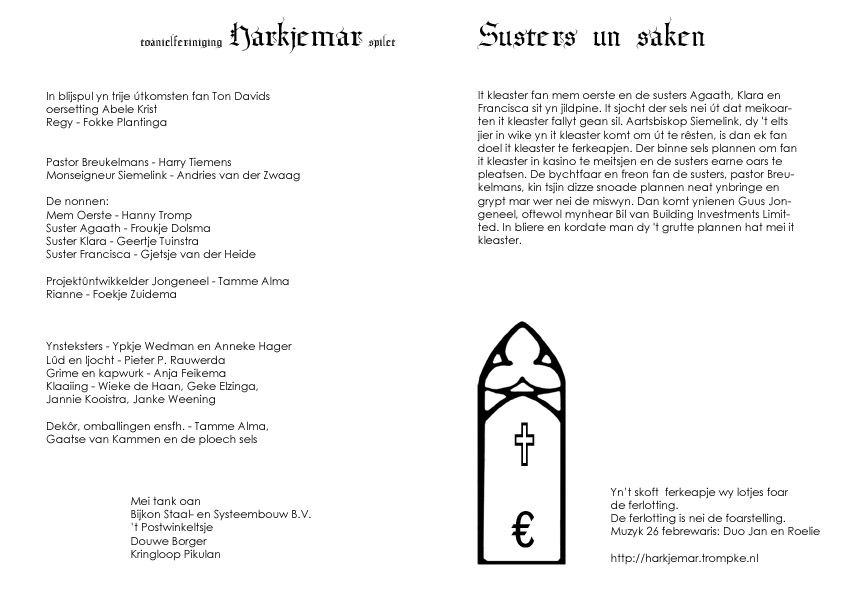 toanielferiniging Harkjemar spilet

In blijspul yn trije útkomsten fan Ton Davids
oersetting Abele Krist
Regy - Fokke Plantinga

Pastor Breukelmans - Harry Tiemens
Monseigneur Siemelink - Andries van der Zwaag

De nonnen:
Mem Oerste - Hanny Tromp
Suster Agaath - Froukje Dolsma
Suster Klara - Geertje Tuinstra
Suster Francisca - Gjetsje van der Heide

Projektûntwikkelder Jongeneel - Tamme Alma
Rianne - Foekje Zuidema

Ynsteksters - Ypkje Wedman en Anneke Hager
Lûd en ljocht - Pieter P. Rauwerda
Grime en kapwurk - Anja Feikema
Klaaiing - Wieke de Haan, Geke Elzinga, Jannie Kooistra, Janke Weening

Dekôr, omballingen ensfh. - Tamme Alma, Gaatse van Kammen en de ploech sels

Mei tank oan
Bijkon Staal- en Systeembouw B.V.
't Postwinkeltsje
Douwe Borger
Kringloop Pikulan

Susters un saken

It kleaster fan mem oerste en de susters Agaath, Klara en Francisca sit yn jildpine. It sjocht der sels nei út dat meikoarten it kleaster fallyt gean sil. Aartsbiskop Siemelink, dy 't elts jier in wike yn it kleaster komt om út te rêsten, is dan ek fan doel it kleaster te ferkeapjen. Der binne sels plannen om fan it kleaster in kasino te meitsjen en de susters earne oars te pleatsen. De bychtfaar en freon fan de susters, pastor Breukelmans, kin tsjin dizze snoade plannen neat ynbringe en grypt mar wer nei de miswyn. Dan komt ynienen Guus Jongeneel, oftewol mynhear Bil van Building Investments Limitted. In bliere en kordate man dy 't grutte plannen hat mei it kleaster.

€

Yn't skoft ferkeapje wy lotjes foar de ferlotting.
De ferlotting is nei de foarstelling.
Muzyk 26 febrewaris: Duo Jan en Roelie

http://harkjemar.trompke.nl